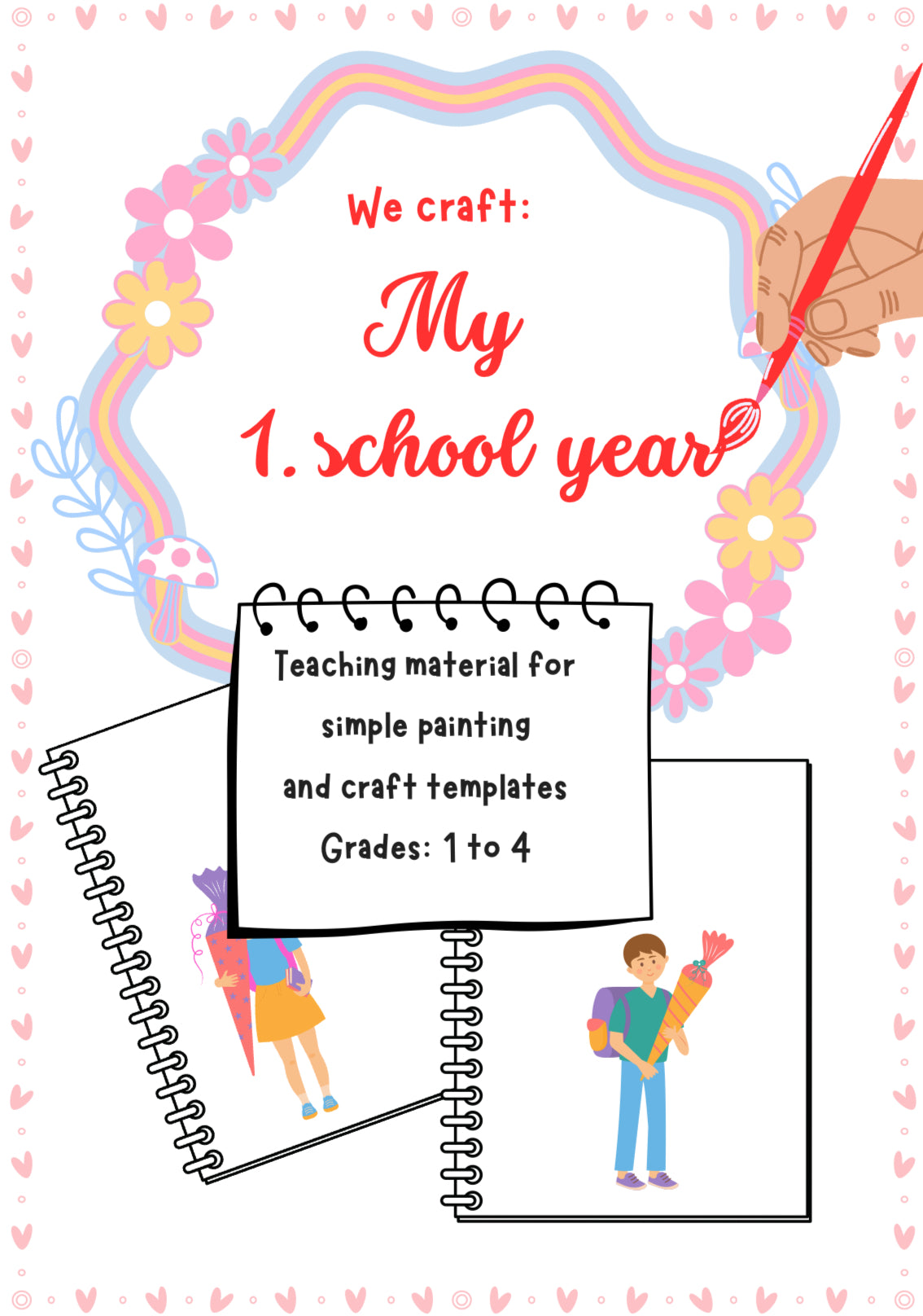 We craft:

My

1. school year

Teaching material for

simple painting

and craft templates

Grades: 1 to 4